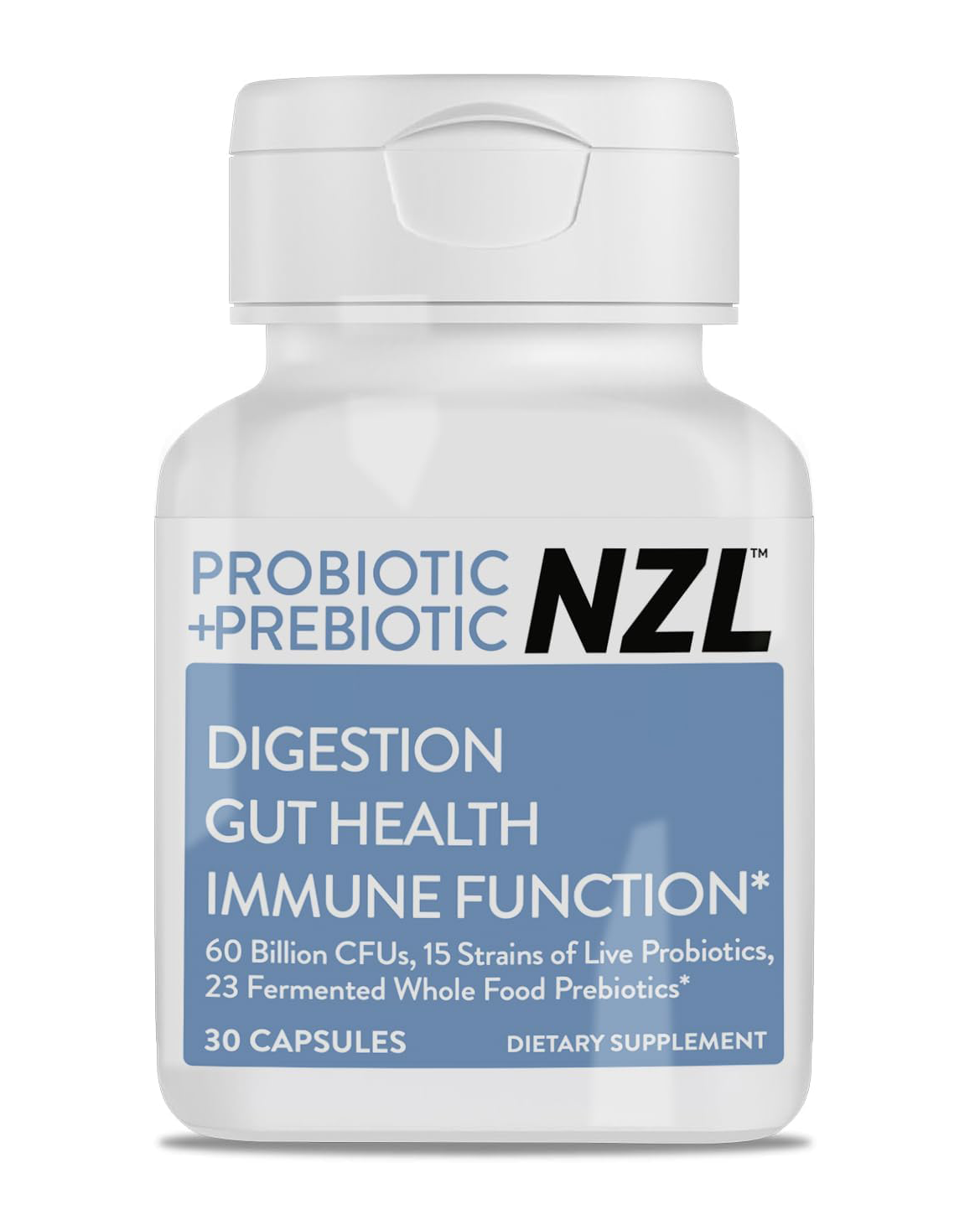 PROBIOTIC +PREBIOTIC NZL™

DIGESTION
GUT HEALTH
IMMUNE FUNCTION*

60 Billion CFUs, 15 Strains of Live Probiotics, 23 Fermented Whole Food Prebiotics*

30 CAPSULES

DIETARY SUPPLEMENT